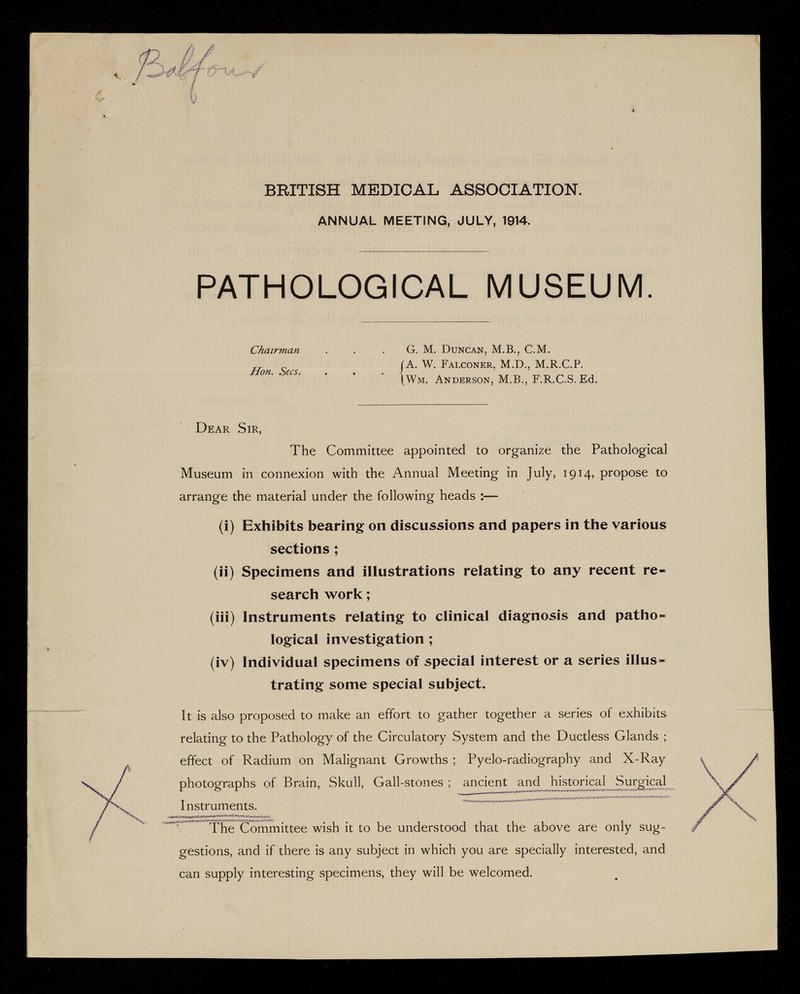 Balfour

BRITISH MEDICAL ASSOCIATION.

ANNUAL MEETING, JULY, 1914.

PATHOLOGICAL MUSEUM.

Chairman . . . G. M. Duncan, M.B., C.M.
Hon. Secs. . . . A. W. Falconer, M.D., M.R.C.P.
Wm. Anderson, M.B., F.R.C.S. Ed.

Dear Sir,

The Committee appointed to organize the Pathological Museum in connexion with the Annual Meeting in July, 1914, propose to arrange the material under the following heads :—

(i) Exhibits bearing on discussions and papers in the various sections ;

(ii) Specimens and illustrations relating to any recent research work ;

(iii) Instruments relating to clinical diagnosis and pathological investigation ;

(iv) Individual specimens of special interest or a series illustrating some special subject.

It is also proposed to make an effort to gather together a series of exhibits relating to the Pathology of the Circulatory System and the Ductless Glands ; effect of Radium on Malignant Growths ; Pyelo-radiography and X-Ray photographs of Brain, Skull, Gall-stones ; ancient and historical Surgical Instruments.

The Committee wish it to be understood that the above are only suggestions, and if there is any subject in which you are specially interested, and can supply interesting specimens, they will be welcomed.